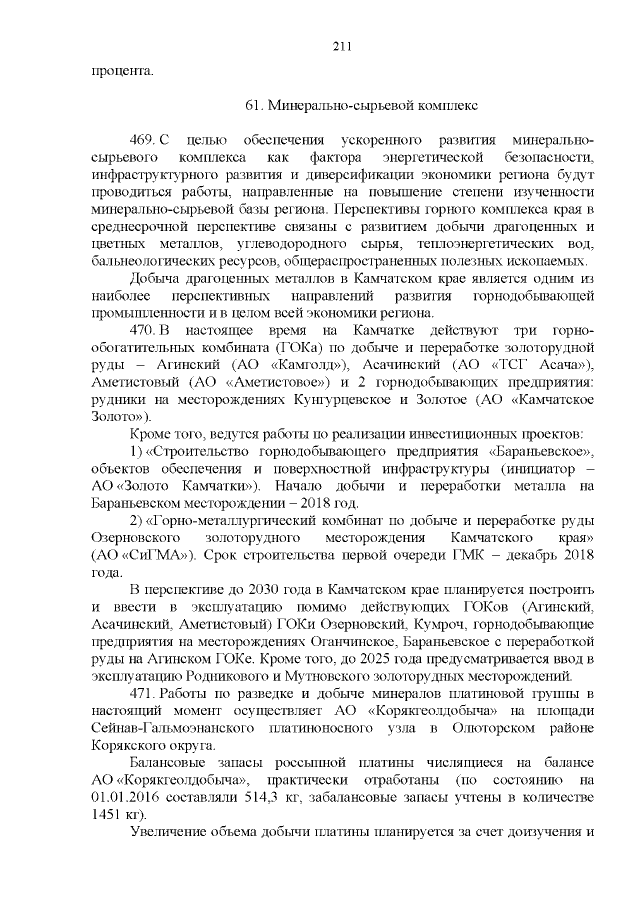 211

процента.

61. Минерально-сырьевой комплекс

469. С целью обеспечения ускоренного развития минерально-сырьевого комплекса как фактора энергетической безопасности, инфраструктурного развития и диверсификации экономики региона будут проводиться работы, направленные на повышение степени изученности минерально-сырьевой базы региона. Перспективы горного комплекса края в среднесрочной перспективе связаны с развитием добычи драгоценных и цветных металлов, углеводородного сырья, теплоэнергетических вод, бальнеологических ресурсов, общераспространенных полезных ископаемых.

Добыча драгоценных металлов в Камчатском крае является одним из наиболее перспективных направлений развития горнодобывающей промышленности и в целом всей экономики региона.

470. В настоящее время на Камчатке действуют три горно-обогатительных комбината (ГОКа) по добыче и переработке золоторудной руды – Агинский (АО «Камголд»), Асачинский (АО «ТСГ Асача»), Аметистовый (АО «Аметистовое») и 2 горнодобывающих предприятия: рудники на месторождениях Кунгурцевское и Золотое (АО «Камчатское Золото»).

Кроме того, ведутся работы по реализации инвестиционных проектов:

1) «Строительство горнодобывающего предприятия «Бараньевское», объектов обеспечения и поверхностной инфраструктуры (инициатор – АО «Золото Камчатки»). Начало добычи и переработки металла на Бараньевском месторождении – 2018 год.

2) «Горно-металлургический комбинат по добыче и переработке руды Озерновского золоторудного месторождения Камчатского края» (АО «СиГМА»). Срок строительства первой очереди ГМК – декабрь 2018 года.

В перспективе до 2030 года в Камчатском крае планируется построить и ввести в эксплуатацию помимо действующих ГОКов (Агинский, Асачинский, Аметистовый) ГОКи Озерновский, Кумроч, горнодобывающие предприятия на месторождениях Оганчинское, Бараньевское с переработкой руды на Агинском ГОКе. Кроме того, до 2025 года предусматривается ввод в эксплуатацию Родникового и Мутновского золоторудных месторождений.

471. Работы по разведке и добыче минералов платиновой группы в настоящий момент осуществляет АО «Корякгеолдобыча» на площади Сейнав-Гальмоэнанского платиноносного узла в Олюторском районе Корякского округа.

Балансовые запасы россыпной платины числящиеся на балансе АО «Корякгеолдобыча», практически отработаны (по состоянию на 01.01.2016 составляли 514,3 кг, забалансовые запасы учтены в количестве 1451 кг).

Увеличение объема добычи платины планируется за счет доизучения и